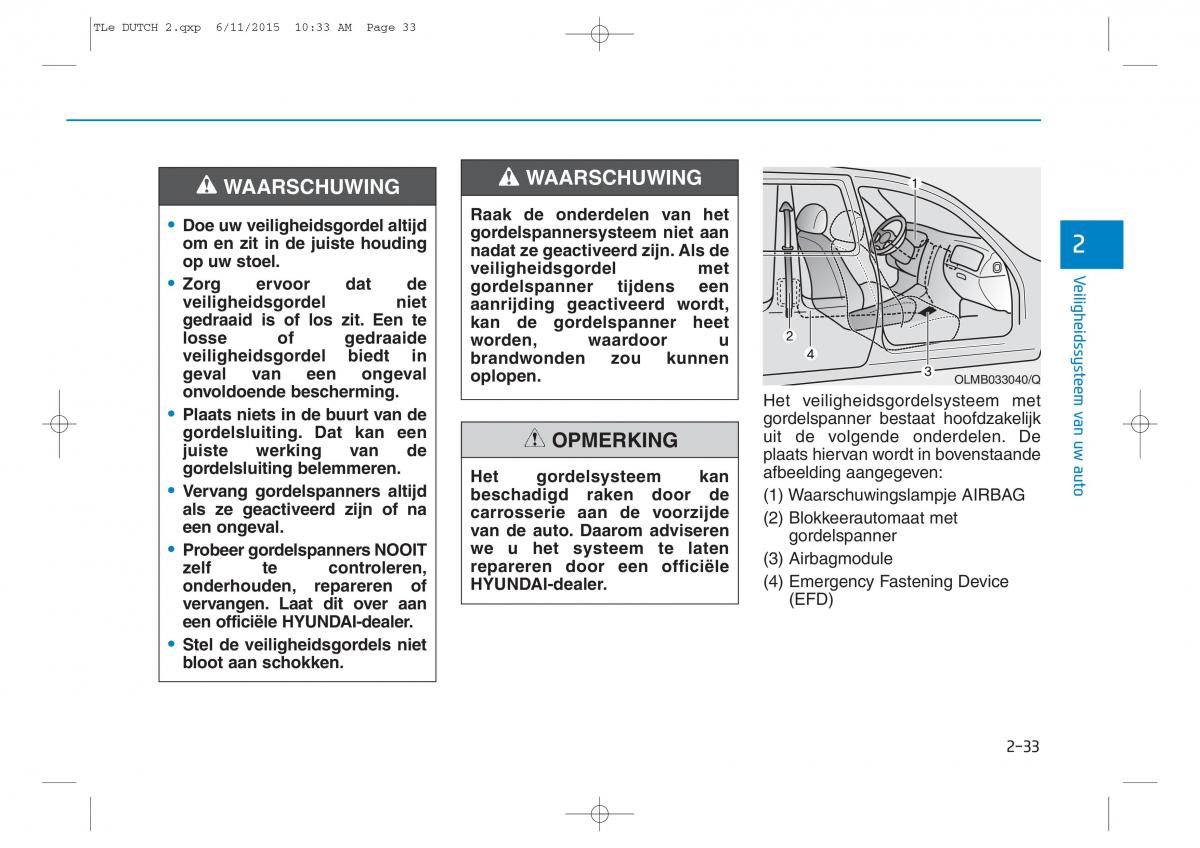 TLe DUTCH 2.qxp 6/11/2015 10:33 AM Page 33

WAARSCHUWING

• Doe uw veiligheidsgordel altijd om en zit in de juiste houding op uw stoel.
• Zorg ervoor dat de veiligheidsgordel niet gedraaid is of los zit. Een te losse of gedraaide veiligheidsgordel biedt in geval van een ongeval onvoldoende bescherming.
• Plaats niets in de buurt van de gordelsluiting. Dat kan een juiste werking van de gordelsluiting belemmeren.
• Vervang gordelspanners altijd als ze geactiveerd zijn of na een ongeval.
• Probeer gordelspanners NOOIT zelf te controleren, onderhouden, repareren of vervangen. Laat dit over aan een officiële HYUNDAI-dealer.
• Stel de veiligheidsgordels niet bloot aan schokken.

WAARSCHUWING

Raak de onderdelen van het gordelspannersysteem niet aan nadat ze geactiveerd zijn. Als de veiligheidsgordel met gordelspanner tijdens een aanrijding geactiveerd wordt, kan de gordelspanner heet worden, waardoor u brandwonden zou kunnen oplopen.

OPMERKING

Het gordelsysteem kan beschadigd raken door de carrosserie aan de voorzijde van de auto. Daarom adviseren we u het systeem te laten repareren door een officiële HYUNDAI-dealer.

1
2
4
3
OLMB033040/Q

Het veiligheidsgordelsysteem met gordelspanner bestaat hoofdzakelijk uit de volgende onderdelen. De plaats hiervan wordt in bovenstaande afbeelding aangegeven:
(1) Waarschuwingslampje AIRBAG
(2) Blokkeerautomaat met gordelspanner
(3) Airbagmodule
(4) Emergency Fastening Device (EFD)

2
Veiligheidssysteem van uw auto

2-33